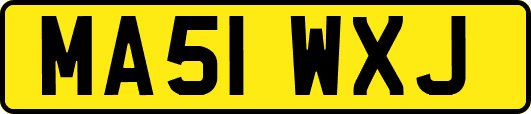 MA51 WXJ